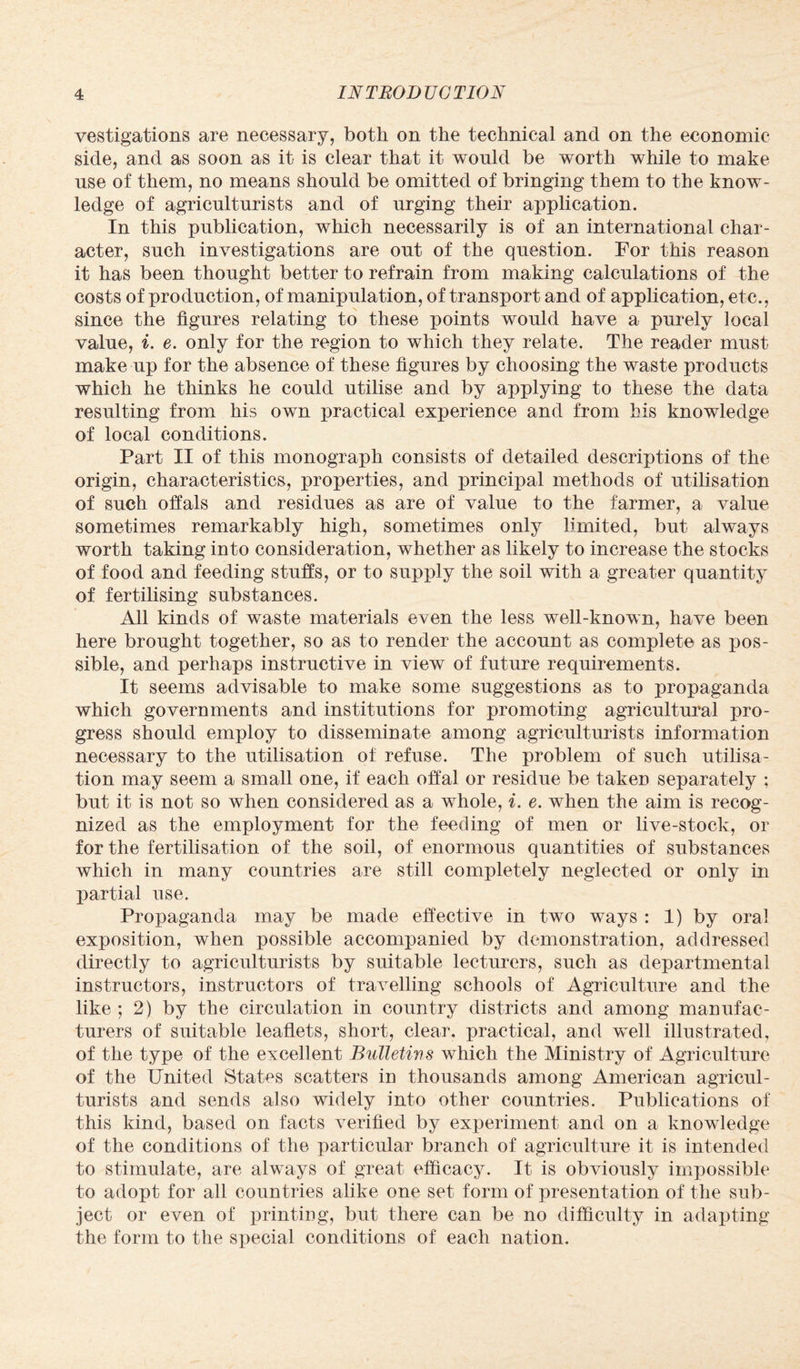 4 INTRODUCTION

vestigations are necessary, both on the technical and on the economic side, and as soon as it is clear that it would be worth while to make use of them, no means should be omitted of bringing them to the knowledge of agriculturists and of urging their application. In this publication, which necessarily is of an international character, such investigations are out of the question. For this reason it has been thought better to refrain from making calculations of the costs of production, of manipulation, of transport and of application, etc., since the figures relating to these points would have a purely local value, i. e. only for the region to which they relate. The reader must make up for the absence of these figures by choosing the waste products which he thinks he could utilise and by applying to these the data resulting from his own practical experience and from his knowledge of local conditions.

Part II of this monograph consists of detailed descriptions of the origin, characteristics, properties, and principal methods of utilisation of such offals and residues as are of value to the farmer, a value sometimes remarkably high, sometimes only limited, but always worth taking into consideration, whether as likely to increase the stocks of food and feeding stuffs, or to supply the soil with a greater quantity of fertilising substances.

All kinds of waste materials even the less well-known, have been here brought together, so as to render the account as complete as possible, and perhaps instructive in view of future requirements.

It seems advisable to make some suggestions as to propaganda which governments and institutions for promoting agricultural progress should employ to disseminate among agriculturists information necessary to the utilisation of refuse. The problem of such utilisation may seem a small one, if each offal or residue be taken separately ; but it is not so when considered as a whole, i. e. when the aim is recognized as the employment for the feeding of men or live-stock, or for the fertilisation of the soil, of enormous quantities of substances which in many countries are still completely neglected or only in partial use.

Propaganda may be made effective in two ways : 1) by oral exposition, when possible accompanied by demonstration, addressed directly to agriculturists by suitable lecturers, such as departmental instructors, instructors of travelling schools of Agriculture and the like ; 2) by the circulation in country districts and among manufacturers of suitable leaflets, short, clear, practical, and well illustrated, of the type of the excellent Bulletins which the Ministry of Agriculture of the United States scatters in thousands among American agriculturists and sends also widely into other countries. Publications of this kind, based on facts verified by experiment and on a knowledge of the conditions of the particular branch of agriculture it is intended to stimulate, are always of great efficacy. It is obviously impossible to adopt for all countries alike one set form of presentation of the subject or even of printing, but there can be no difficulty in adapting the form to the special conditions of each nation.